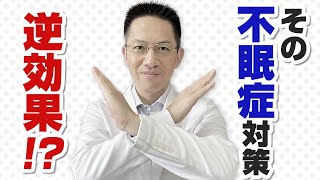 その不眠症対策

逆効果!?